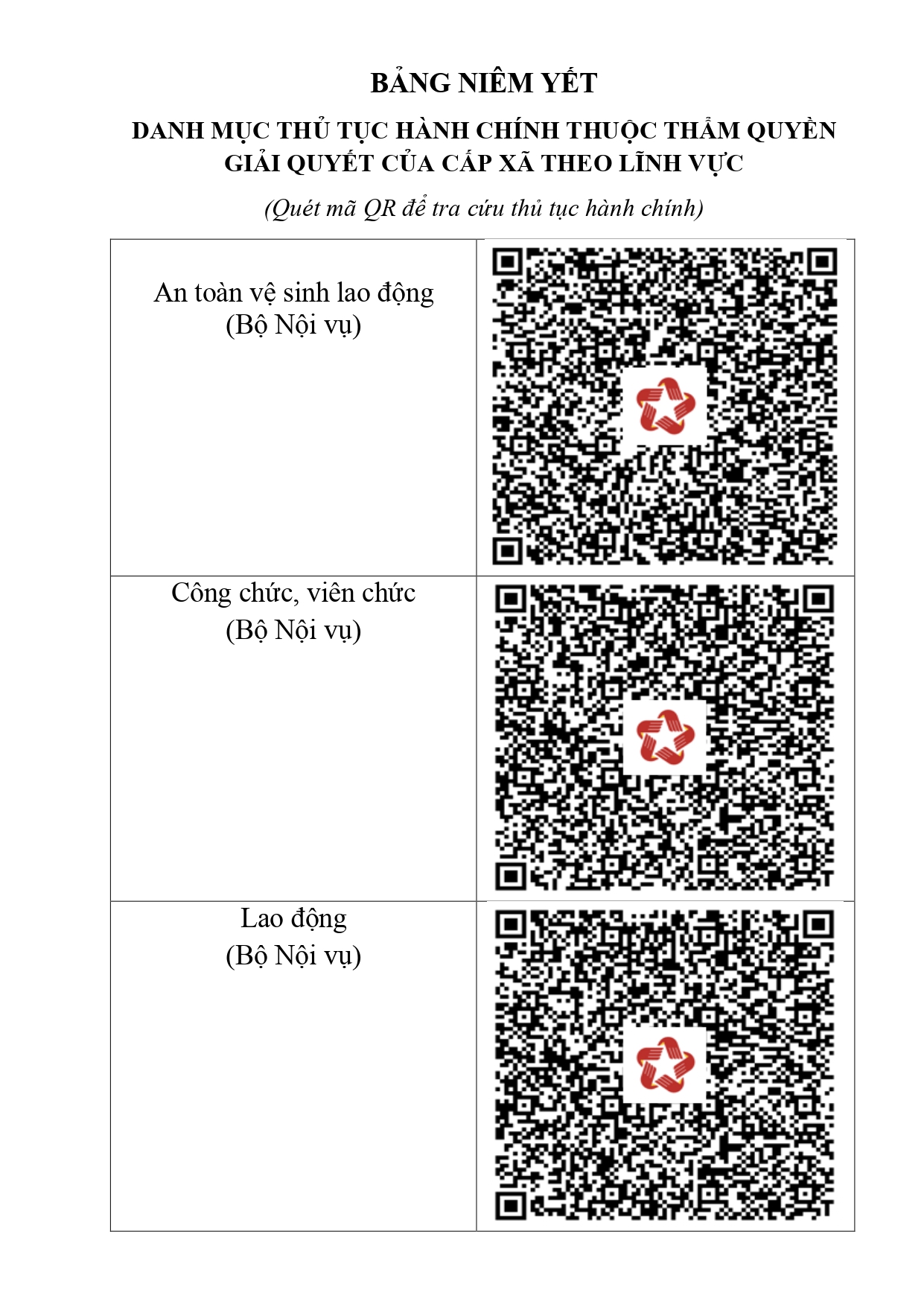 BẢNG NIÊM YẾT

DANH MỤC THỦ TỤC HÀNH CHÍNH THUỘC THẨM QUYỀN GIẢI QUYẾT CỦA CẤP XÃ THEO LĨNH VỰC

(Quét mã QR để tra cứu thủ tục hành chính)

| | |
|---|---|
| An toàn vệ sinh lao động (Bộ Nội vụ) | |
| Công chức, viên chức (Bộ Nội vụ) | |
| Lao động (Bộ Nội vụ) | |